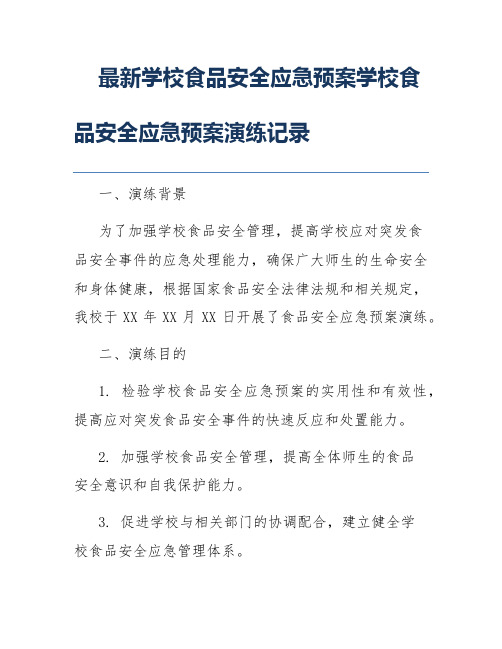 最新学校食品安全应急预案学校食品安全应急预案演练记录

一、演练背景

为了加强学校食品安全管理，提高学校应对突发食品安全事件的应急处理能力，确保广大师生的生命安全和身体健康，根据国家食品安全法律法规和相关规定，我校于 XX 年 XX 月 XX 日开展了食品安全应急预案演练。

二、演练目的

1. 检验学校食品安全应急预案的实用性和有效性，提高应对突发食品安全事件的快速反应和处置能力。

2. 加强学校食品安全管理，提高全体师生的食品安全意识和自我保护能力。

3. 促进学校与相关部门的协调配合，建立健全学校食品安全应急管理体系。